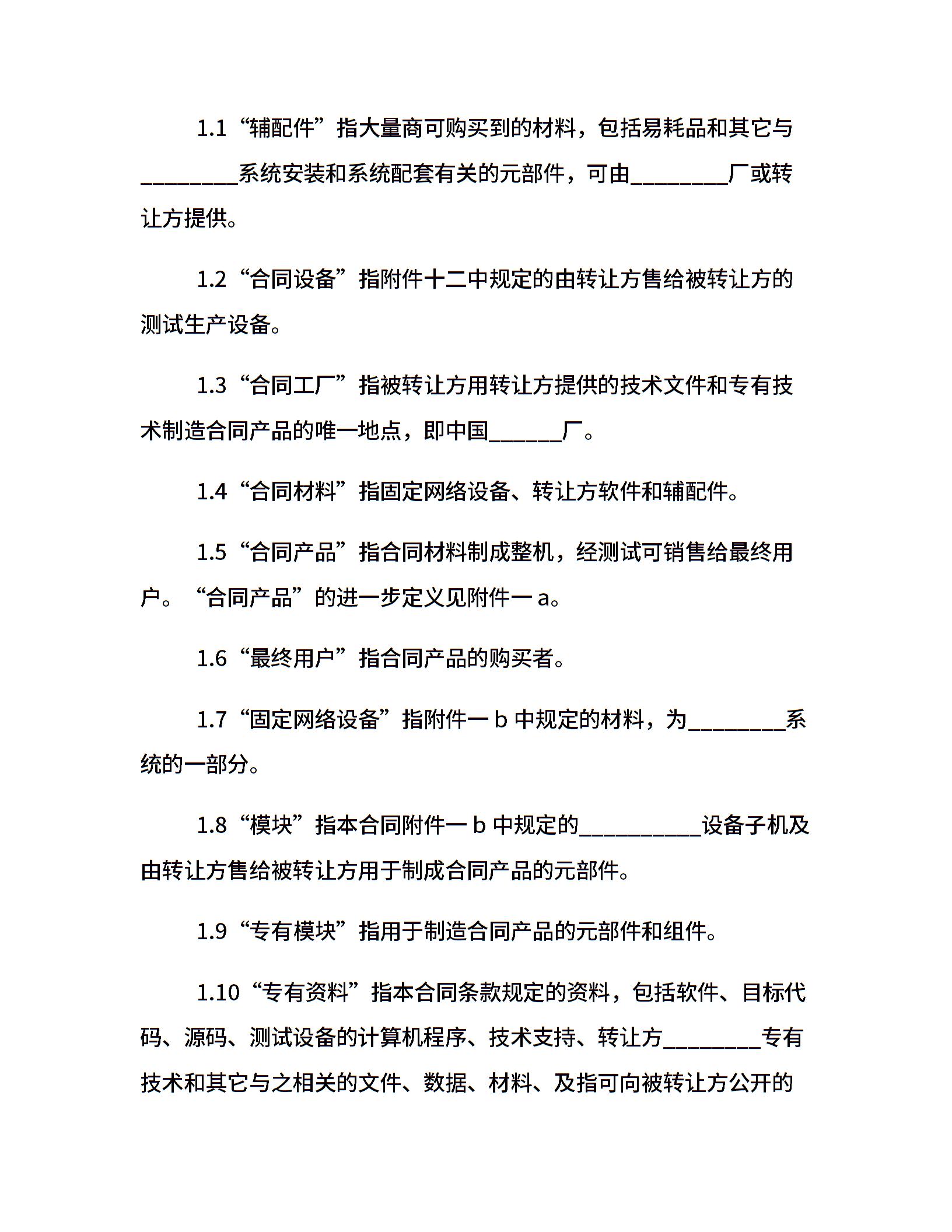 1.1“辅配件”指大量商可购买到的材料，包括易耗品和其它与________系统安装和系统配套有关的元部件，可由________厂或转让方提供。

1.2“合同设备”指附件十二中规定的由转让方售给被转让方的测试生产设备。

1.3“合同工厂”指被转让方用转让方提供的技术文件和专有技术制造合同产品的唯一地点，即中国______厂。

1.4“合同材料”指固定网络设备、转让方软件和辅配件。

1.5“合同产品”指合同材料制成整机，经测试可销售给最终用户。“合同产品”的进一步定义见附件一 a。

1.6“最终用户”指合同产品的购买者。

1.7“固定网络设备”指附件一 b 中规定的材料，为________系统的一部分。

1.8“模块”指本合同附件一 b 中规定的__________设备子机及由转让方售给被转让方用于制成合同产品的元部件。

1.9“专有模块”指用于制造合同产品的元部件和组件。

1.10“专有资料”指本合同条款规定的资料，包括软件、目标代码、源码、测试设备的计算机程序、技术支持、转让方________专有技术和其它与之相关的文件、数据、材料、及指可向被转让方公开的